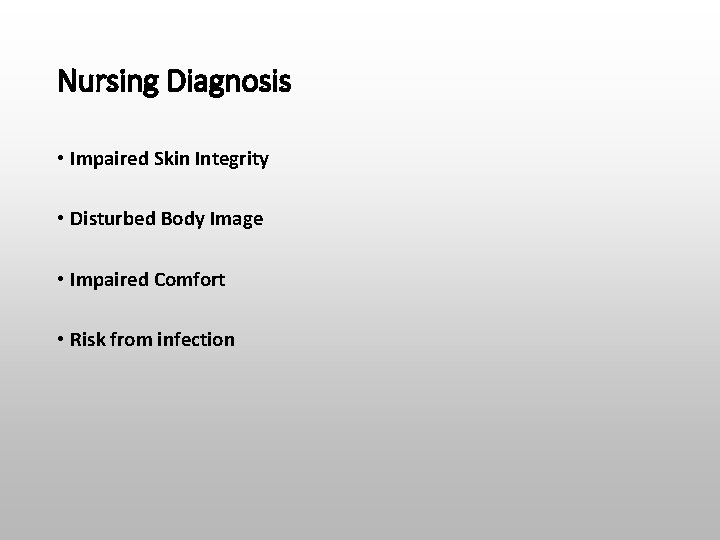 Nursing Diagnosis

• Impaired Skin Integrity

• Disturbed Body Image

• Impaired Comfort

• Risk from infection